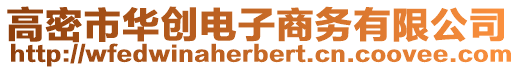 高密市华创电子商务有限公司
http://wfedwinaherbert.cn.coovee.com